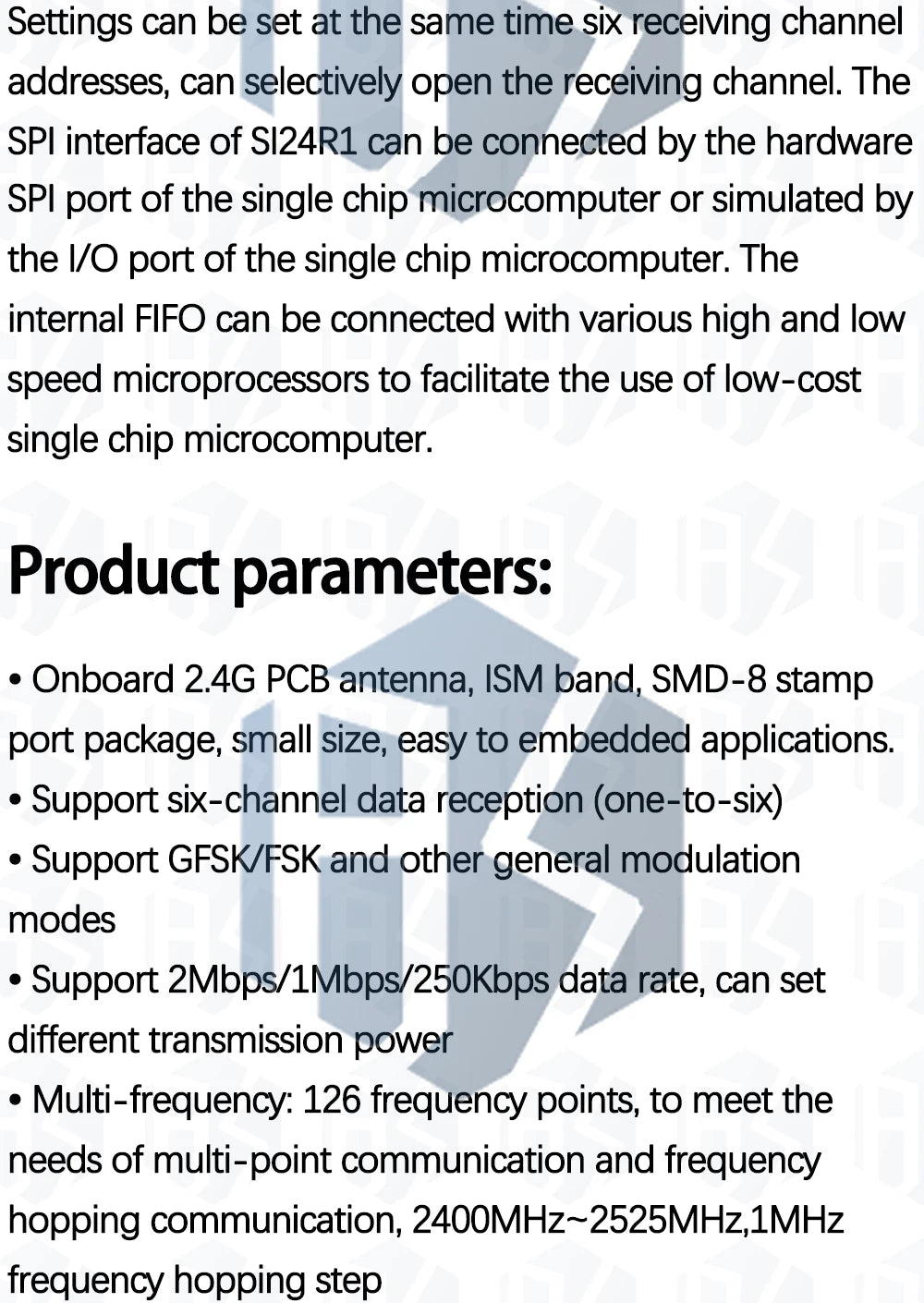 Settings can be set at the same time six receiving channel addresses, can selectively open the receiving channel. The SPI interface of SI24R1 can be connected by the hardware SPI port of the single chip microcomputer or simulated by the I/O port of the single chip microcomputer. The internal FIFO can be connected with various high and low speed microprocessors to facilitate the use of low-cost single chip microcomputer.

Product parameters:

• Onboard 2.4G PCB antenna, ISM band, SMD-8 stamp port package, small size, easy to embedded applications.
• Support six-channel data reception (one-to-six)
• Support GFSK/FSK and other general modulation modes
• Support 2Mbps/1Mbps/250Kbps data rate, can set different transmission power
• Multi-frequency: 126 frequency points, to meet the needs of multi-point communication and frequency hopping communication, 2400MHz~2525MHz,1MHz frequency hopping step